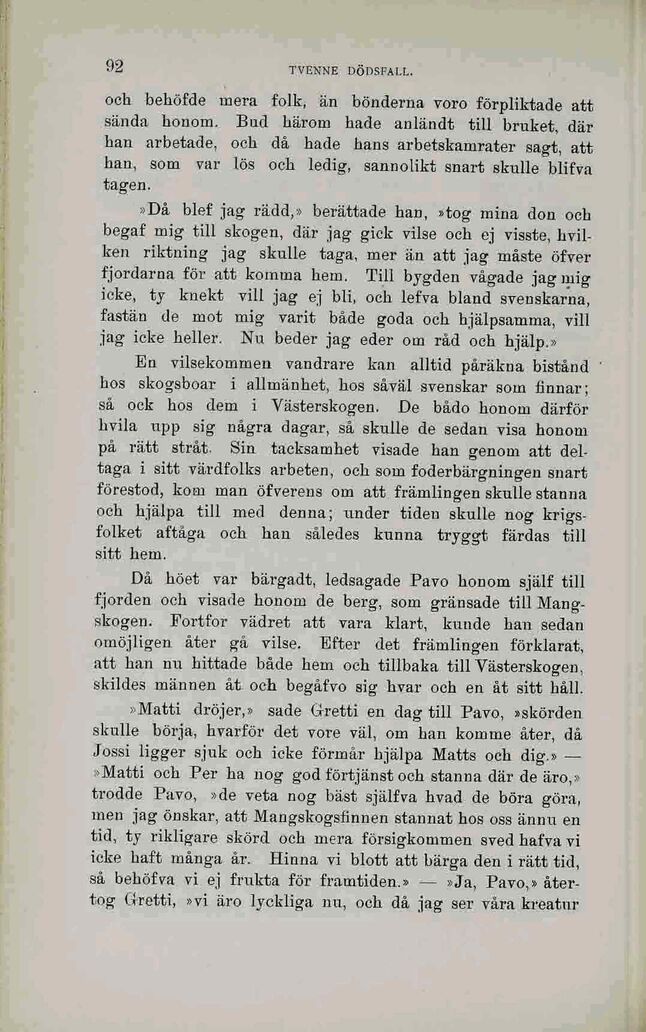 92

TVENNE DÖDSFALL.

och behöfde mera folk, än bönderna voro förpliktade att sända honom. Bud härom hade anländt till bruket, där han arbetade, och då hade hans arbetskamrater sagt, att han, som var lös och ledig, sannolikt snart skulle blifva tagen.

»Då blef jag rädd,» berättade han, »tog mina don och begaf mig till skogen, där jag gick vilse och ej visste, hvilken riktning jag skulle taga, mer än att jag måste öfver fjordarna för att komma hem. Till bygden vågade jag mig icke, ty knekt vill jag ej bli, och lefva bland svenskarna, fastän de mot mig varit både goda och hjälpsamma, vill jag icke heller. Nu beder jag eder om råd och hjälp.»

En vilsekommen vandrare kan alltid påräkna bistånd hos skogsboar i allmänhet, hos såväl svenskar som finnar; så ock hos dem i Västerskogen. De bådo honom därför hvila upp sig några dagar, så skulle de sedan visa honom på rätt stråt. Sin tacksamhet visade han genom att deltaga i sitt värdfolks arbeten, och som foderbärgningen snart förestod, kom man öfverens om att främlingen skulle stanna och hjälpa till med denna; under tiden skulle nog krigsfolket aftåga och han således kunna tryggt färdas till sitt hem.

Då höet var bärgadt, ledsagade Pavo honom själf till fjorden och visade honom de berg, som gränsade till Mangskogen. Fortfor vädret att vara klart, kunde han sedan omöjligen åter gå vilse. Efter det främlingen förklarat, att han nu hittade både hem och tillbaka till Västerskogen, skildes männen åt och begåfvo sig hvar och en åt sitt håll.

»Matti dröjer,» sade Gretti en dag till Pavo, »skörden skulle börja, hvarför det vore väl, om han komme åter, då Jossi ligger sjuk och icke förmår hjälpa Matts och dig.» — »Matti och Per ha nog god förtjänst och stanna där de äro,» trodde Pavo, »de veta nog bäst själfva hvad de böra göra, men jag önskar, att Mangskogsfinnen stannat hos oss ännu en tid, ty rikligare skörd och mera försigkommen sved hafva vi icke haft många år. Hinna vi blott att bärga den i rätt tid, så behöfva vi ej frukta för framtiden.» — »Ja, Pavo,» återtog Gretti, »vi äro lyckliga nu, och då jag ser våra kreatur